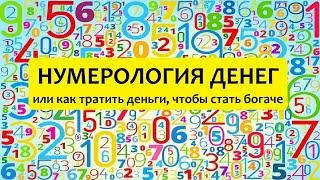 НУМЕРОЛОГИЯ ДЕНЕГ

или как тратить деньги, чтобы стать богаче